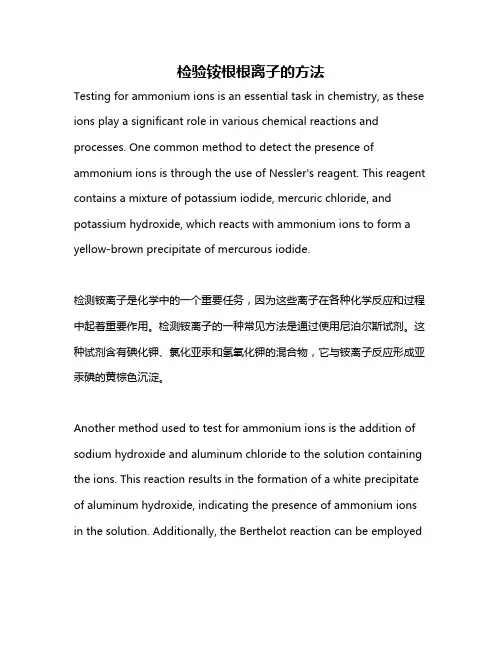 检验铵根根离子的方法

Testing for ammonium ions is an essential task in chemistry, as these ions play a significant role in various chemical reactions and processes. One common method to detect the presence of ammonium ions is through the use of Nessler's reagent. This reagent contains a mixture of potassium iodide, mercuric chloride, and potassium hydroxide, which reacts with ammonium ions to form a yellow-brown precipitate of mercurous iodide.

检测铵离子是化学中的一个重要任务，因为这些离子在各种化学反应和过程中起着重要作用。检测铵离子的一种常见方法是通过使用尼泊尔斯试剂。这种试剂含有碘化钾、氯化亚汞和氢氧化钾的混合物，它与铵离子反应形成亚汞碘的黄棕色沉淀。

Another method used to test for ammonium ions is the addition of sodium hydroxide and aluminum chloride to the solution containing the ions. This reaction results in the formation of a white precipitate of aluminum hydroxide, indicating the presence of ammonium ions in the solution. Additionally, the Berthelot reaction can be employed